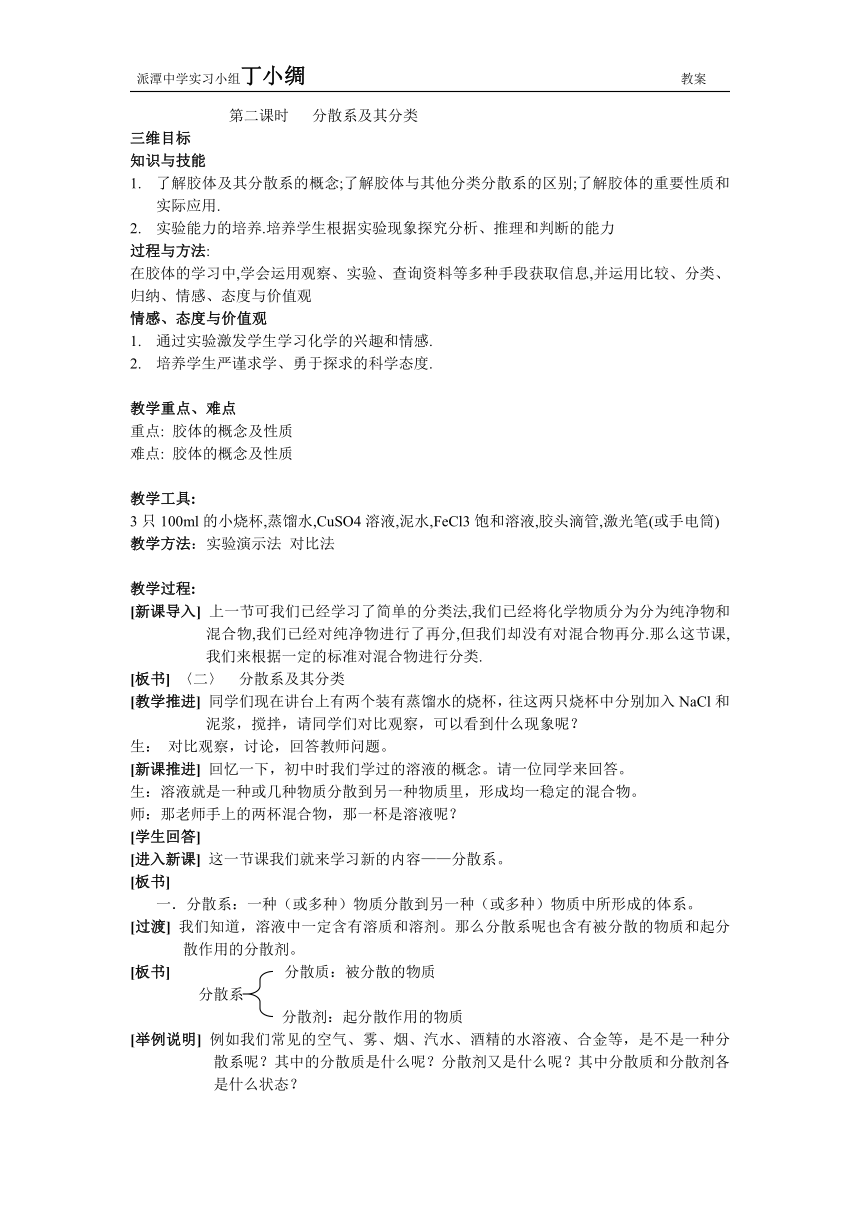 派潭中学实习小组丁小绸 教案

第二课时 分散系及其分类

三维目标

知识与技能

1. 了解胶体及其分散系的概念;了解胶体与其他分类分散系的区别;了解胶体的重要性质和实际应用.

2. 实验能力的培养.培养学生根据实验现象探究分析、推理和判断的能力

过程与方法:

在胶体的学习中,学会运用观察、实验、查询资料等多种手段获取信息,并运用比较、分类、归纳、情感、态度与价值观

情感、态度与价值观

1. 通过实验激发学生学习化学的兴趣和情感.

2. 培养学生严谨求学、勇于探求的科学态度.

教学重点、难点

重点: 胶体的概念及性质

难点: 胶体的概念及性质

教学工具:

3 只 100ml 的小烧杯,蒸馏水,CuSO4 溶液,泥水,FeCl3 饱和溶液,胶头滴管,激光笔(或手电筒)

教学方法: 实验演示法 对比法

教学过程:

[新课导入] 上一节可我们已经学习了简单的分类法,我们已经将化学物质分为分为纯净物和混合物,我们已经对纯净物进行了再分,但我们却没有对混合物再分.那么这节课,我们来根据一定的标准对混合物进行分类.

[板书] 〈二〉 分散系及其分类

[教学推进] 同学们现在讲台上有两个装有蒸馏水的烧杯，往这两只烧杯中分别加入 NaCl 和泥浆，搅拌，请同学们对比观察，可以看到什么现象呢？

生： 对比观察，讨论，回答教师问题。

[新课推进] 回忆一下，初中时我们学过的溶液的概念。请一位同学来回答。

生：溶液就是一种或几种物质分散到另一种物质里，形成均一稳定的混合物。

师：那老师手上的两杯混合物，那一杯是溶液呢？

[学生回答]

[进入新课] 这一节课我们就来学习新的内容——分散系。

[板书]

一．分散系：一种（或多种）物质分散到另一种（或多种）物质中所形成的体系。

[过渡] 我们知道，溶液中一定含有溶质和溶剂。那么分散系呢也含有被分散的物质和起分散作用的分散剂。

[板书]

分散系 分散质：被分散的物质

分散剂：起分散作用的物质

[举例说明] 例如我们常见的空气、雾、烟、汽水、酒精的水溶液、合金等，是不是一种分散系呢？其中的分散质是什么呢？分散剂又是什么呢？其中分散质和分散剂各是什么状态？